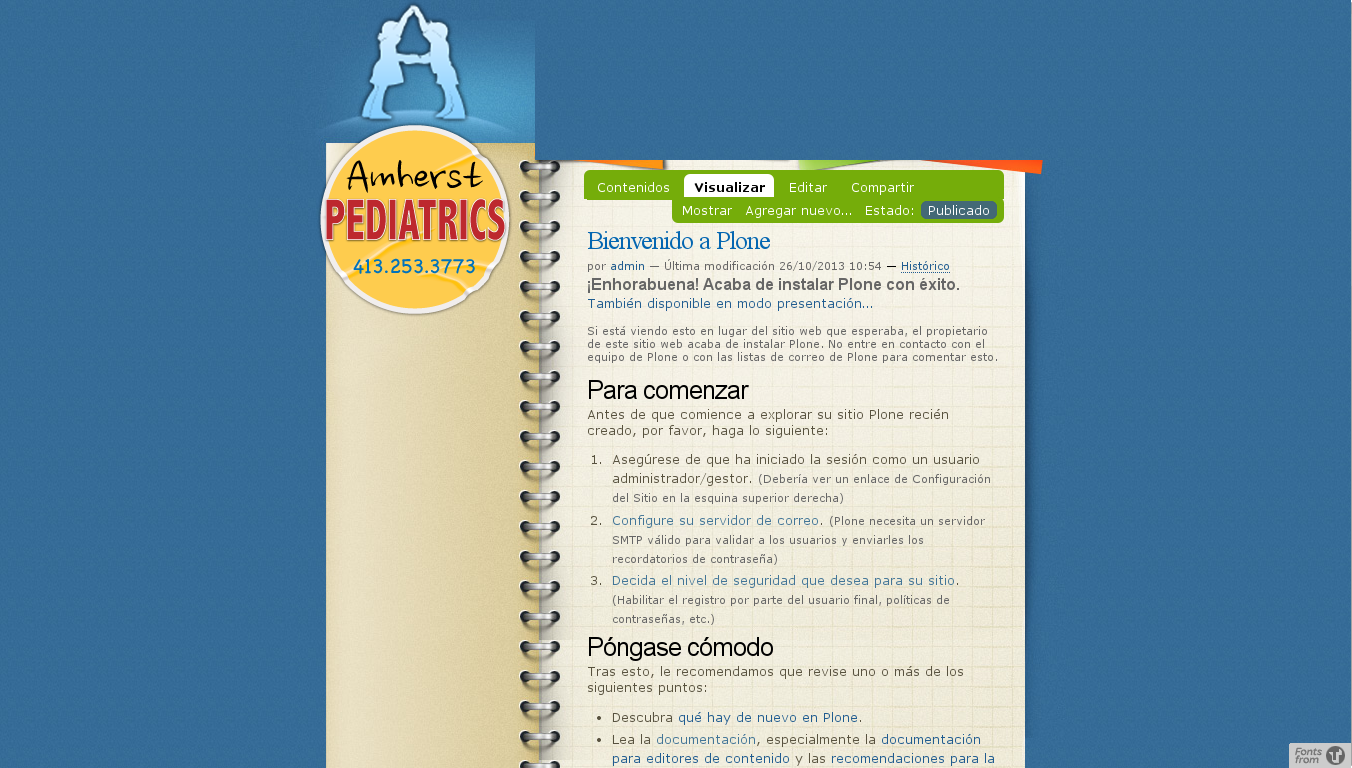 Amherst
PEDIATRICS
413.253.3773

Contenidos Visualizar Editar Compartir
Mostrar Agregar nuevo... Estado: Publicado

Bienvenido a Plone

por admin — Última modificación 26/10/2013 10:54 — Histórico

¡Enhorabuena! Acaba de instalar Plone con éxito.

También disponible en modo presentación...

Si está viendo esto en lugar del sitio web que esperaba, el propietario de este sitio web acaba de instalar Plone. No entre en contacto con el equipo de Plone o con las listas de correo de Plone para comentar esto.

Para comenzar

Antes de que comience a explorar su sitio Plone recién creado, por favor, haga lo siguiente:

1. Asegúrese de que ha iniciado la sesión como un usuario administrador/gestor. (Debería ver un enlace de Configuración del Sitio en la esquina superior derecha)
2. Configure su servidor de correo. (Plone necesita un servidor SMTP válido para validar a los usuarios y enviarles los recordatorios de contraseña)
3. Decida el nivel de seguridad que desea para su sitio. (Habilitar el registro por parte del usuario final, políticas de contraseñas, etc.)

Póngase cómodo

Tras esto, le recomendamos que revise uno o más de los siguientes puntos:

• Descubra qué hay de nuevo en Plone.
• Lea la documentación, especialmente la documentación para editores de contenido y las recomendaciones para la

Fonts from